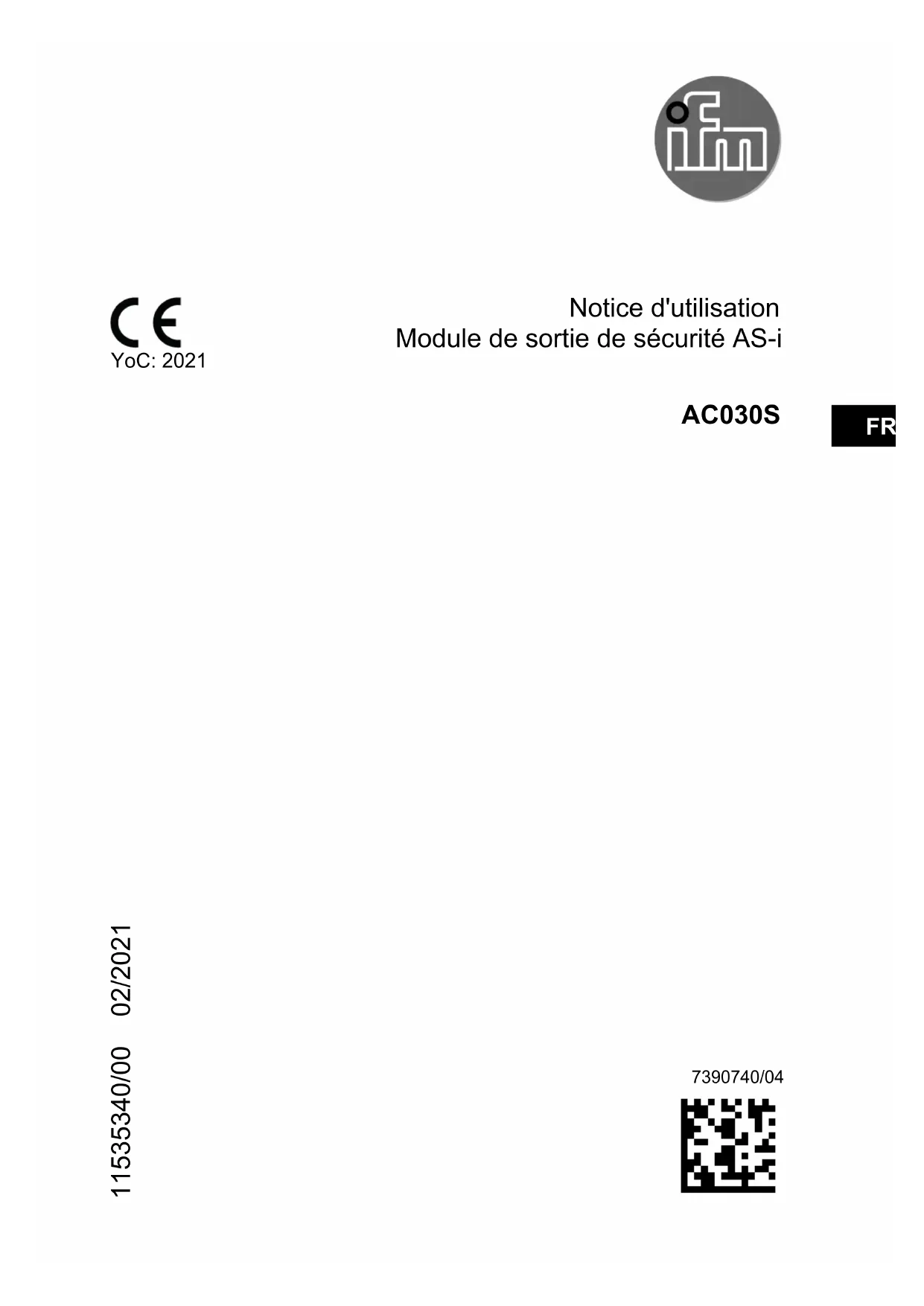 ifm

CE
YoC: 2021

Notice d'utilisation
Module de sortie de sécurité AS-i

AC030S

FR

11535340/00 02/2021

7390740/04